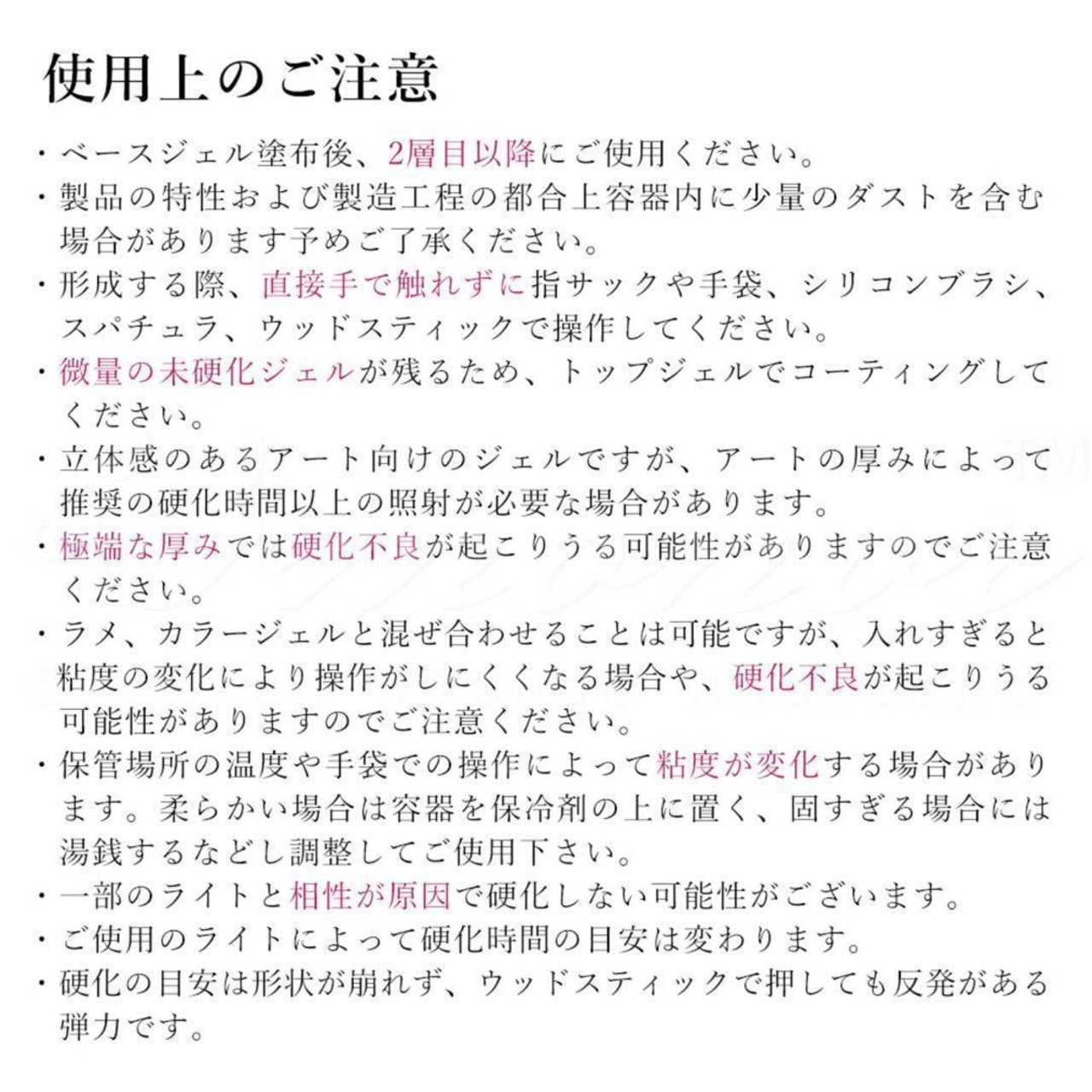 使用上のご注意

・ベースジェル塗布後、2層目以降にご使用ください。

・製品の特性および製造工程の都合上容器内に少量のダストを含む場合があります予めご了承ください。

・形成する際、直接手で触れずに指サックや手袋、シリコンブラシ、スパチュラ、ウッドスティックで操作してください。

・微量の未硬化ジェルが残るため、トップジェルでコーティングしてください。

・立体感のあるアート向けのジェルですが、アートの厚みによって推奨の硬化時間以上の照射が必要な場合があります。

・極端な厚みでは硬化不良が起こりうる可能性がありますのでご注意ください。

・ラメ、カラージェルと混ぜ合わせることは可能ですが、入れすぎると粘度の変化により操作がしにくくなる場合や、硬化不良が起こりうる可能性がありますのでご注意ください。

・保管場所の温度や手袋での操作によって粘度が変化する場合があります。柔らかい場合は容器を保冷剤の上に置く、固すぎる場合には湯銭するなどし調整してご使用下さい。

・一部のライトと相性が原因で硬化しない可能性がございます。

・ご使用のライトによって硬化時間の目安は変わります。

・硬化の目安は形状が崩れず、ウッドスティックで押しても反発がある弾力です。